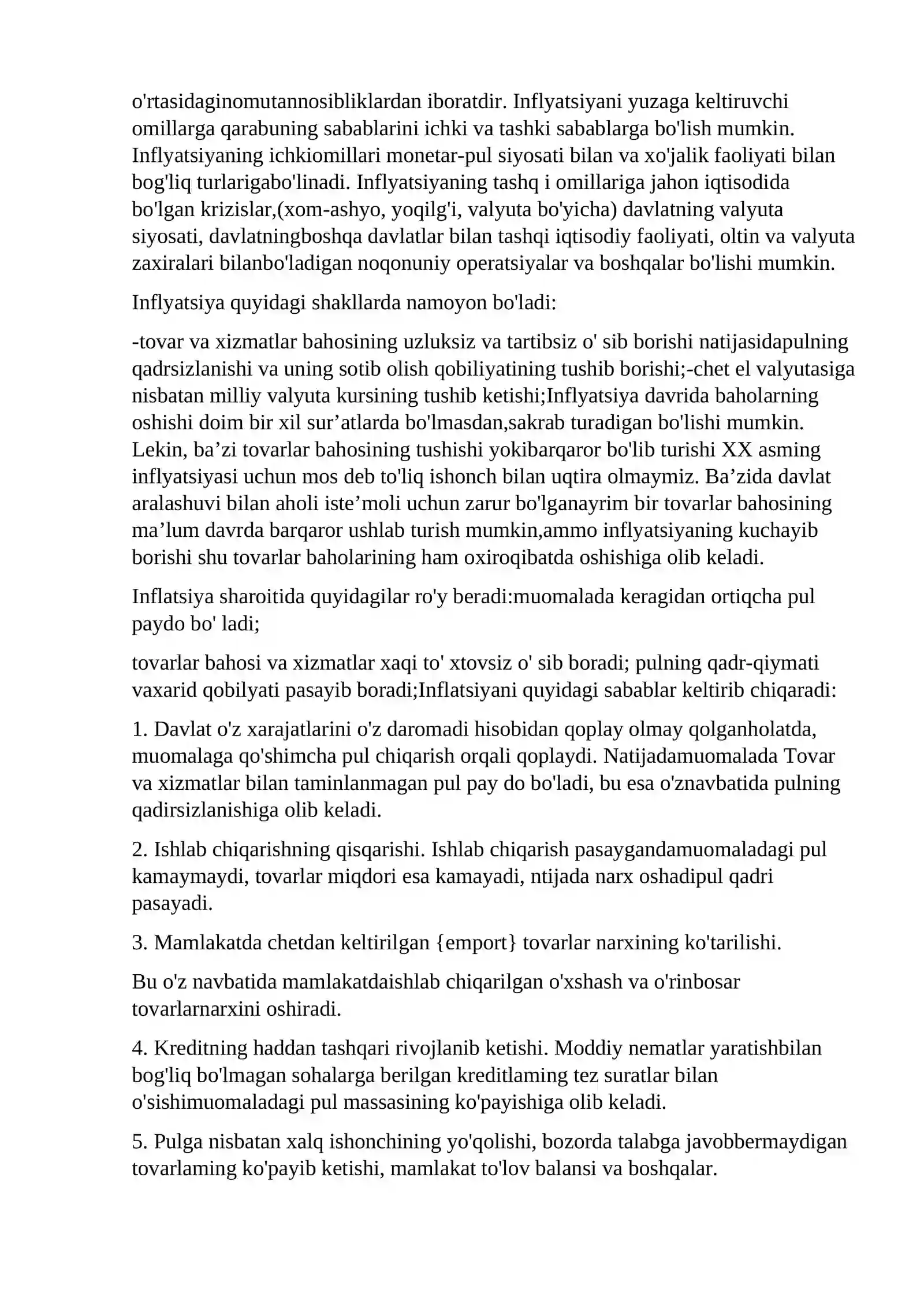 o'rtasidaginomutannosibliklardan iboratdir. Inflyatsiyani yuzaga keltiruvchi omillarga qarabuning sabablarini ichki va tashki sabablarga bo'lish mumkin. Inflyatsiyaning ichkiomillari monetar-pul siyosati bilan va xo'jalik faoliyati bilan bog'liq turlarigabo'linadi. Inflyatsiyaning tashq i omillariga jahon iqtisodida bo'lgan krizislar,(xom-ashyo, yoqilg'i, valyuta bo'yicha) davlatning valyuta siyosati, davlatningboshqa davlatlar bilan tashqi iqtisodiy faoliyati, oltin va valyuta zaxiralari bilanbo'ladigan noqonuniy operatsiyalar va boshqalar bo'lishi mumkin.

Inflyatsiya quyidagi shakllarda namoyon bo'ladi:

-tovar va xizmatlar bahosining uzluksiz va tartibsiz o' sib borishi natijasidapulning qadrsizlanishi va uning sotib olish qobiliyatining tushib borishi;-chet el valyutasiga nisbatan milliy valyuta kursining tushib ketishi;Inflyatsiya davrida baholarning oshishi doim bir xil sur'atlarda bo'lmasdan,sakrab turadigan bo'lishi mumkin. Lekin, ba'zi tovarlar bahosining tushishi yokibarqaror bo'lib turishi XX asming inflyatsiyasi uchun mos deb to'liq ishonch bilan uqtira olmaymiz. Ba'zida davlat aralashuvi bilan aholi iste'moli uchun zarur bo'lganayrim bir tovarlar bahosining ma'lum davrda barqaror ushlab turish mumkin,ammo inflyatsiyaning kuchayib borishi shu tovarlar baholarining ham oxiroqibatda oshishiga olib keladi.

Inflatsiya sharoitida quyidagilar ro'y beradi:muomalada keragidan ortiqcha pul paydo bo' ladi;

tovarlar bahosi va xizmatlar xaqi to' xtovsiz o' sib boradi; pulning qadr-qiymati vaxarid qobilyati pasayib boradi;Inflatsiyani quyidagi sabablar keltirib chiqaradi:

1. Davlat o'z xarajatlarini o'z daromadi hisobidan qoplay olmay qolganholatda, muomalaga qo'shimcha pul chiqarish orqali qoplaydi. Natijadamuomalada Tovar va xizmatlar bilan taminlanmagan pul pay do bo'ladi, bu esa o'znavbatida pulning qadirsizlanishiga olib keladi.

2. Ishlab chiqarishning qisqarishi. Ishlab chiqarish pasaygandamuomaladagi pul kamaymaydi, tovarlar miqdori esa kamayadi, ntijada narx oshadipul qadri pasayadi.

3. Mamlakatda chetdan keltirilgan {emport} tovarlar narxining ko'tarilishi.

Bu o'z navbatida mamlakatdaishlab chiqarilgan o'xshash va o'rinbosar tovarlarnarxini oshiradi.

4. Kreditning haddan tashqari rivojlanib ketishi. Moddiy nematlar yaratishbilan bog'liq bo'lmagan sohalarga berilgan kreditlaming tez suratlar bilan o'sishimuomaladagi pul massasining ko'payishiga olib keladi.

5. Pulga nisbatan xalq ishonchining yo'qolishi, bozorda talabga javobbermaydigan tovarlaming ko'payib ketishi, mamlakat to'lov balansi va boshqalar.